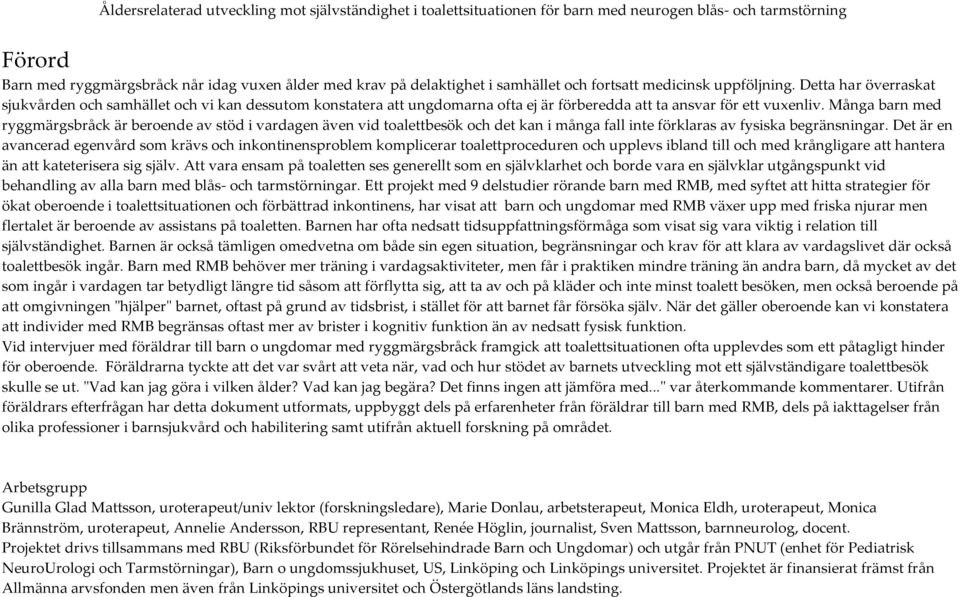 Åldersrelaterad utveckling mot självständighet i toalettsituationen för barn med neurogen blås- och tarmstörning

Förord

Barn med ryggmärgsbråck når idag vuxen ålder med krav på delaktighet i samhället och fortsatt medicinsk uppföljning. Detta har överraskat sjukvården och samhället och vi kan dessutom konstatera att ungdomarna ofta ej är förberedda att ta ansvar för ett vuxenliv. Många barn med ryggmärgsbråck är beroende av stöd i vardagen även vid toalettbesök och det kan i många fall inte förklaras av fysiska begränsningar. Det är en avancerad egenvård som krävs och inkontinensproblem komplicerar toalettproceduren och upplevs ibland till och med krångligare att hantera än att kateterisera sig själv. Att vara ensam på toaletten ses generellt som en självklarhet och borde vara en självklar utgångspunkt vid behandling av alla barn med blås- och tarmstörningar. Ett projekt med 9 delstudier rörande barn med RMB, med syftet att hitta strategier för ökat oberoende i toalettsituationen och förbättrad inkontinens, har visat att barn och ungdomar med RMB växer upp med friska njurar men flertalet är beroende av assistans på toaletten. Barnen har ofta nedsatt tidsuppfattningsförmåga som visat sig vara viktig i relation till självständighet. Barnen är också tämligen omedvetna om både sin egen situation, begränsningar och krav för att klara av vardagslivet där också toalettbesök ingår. Barn med RMB behöver mer träning i vardagsaktiviteter, men får i praktiken mindre träning än andra barn, då mycket av det som ingår i vardagen tar betydligt längre tid såsom att förflytta sig, att ta av och på kläder och inte minst toalett besöken, men också beroende på att omgivningen "hjälper" barnet, oftast på grund av tidsbrist, i stället för att barnet får försöka själv. När det gäller oberoende kan vi konstatera att individer med RMB begränsas oftast mer av brister i kognitiv funktion än av nedsatt fysisk funktion.
Vid intervjuer med föräldrar till barn o ungdomar med ryggmärgsbråck framgick att toalettsituationen ofta upplevdes som ett påtagligt hinder för oberoende. Föräldrarna tyckte att det var svårt att veta när, vad och hur stödet av barnets utveckling mot ett självständigare toalettbesök skulle se ut. "Vad kan jag göra i vilken ålder? Vad kan jag begära? Det finns ingen att jämföra med..." var återkommande kommentarer. Utifrån föräldrars efterfrågan har detta dokument utformats, uppbyggt dels på erfarenheter från föräldrar till barn med RMB, dels på iakttagelser från olika professioner i barnsjukvård och habilitering samt utifrån aktuell forskning på området.

Arbetsgrupp
Gunilla Glad Mattsson, uroterapeut/univ lektor (forskningsledare), Marie Donlau, arbetsterapeut, Monica Eldh, uroterapeut, Monica Brännström, uroterapeut, Annelie Andersson, RBU representant, Renée Höglin, journalist, Sven Mattsson, barnneurolog, docent.
Projektet drivs tillsammans med RBU (Riksförbundet för Rörelsehindrade Barn och Ungdomar) och utgår från PNUT (enhet för Pediatrisk NeuroUrologi och Tarmstörningar), Barn o ungdomssjukhuset, US, Linköping och Linköpings universitet. Projektet är finansierat främst från Allmänna arvsfonden men även från Linköpings universitet och Östergötlands läns landsting.